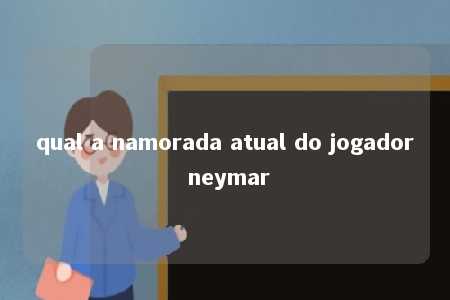 qual a namorada atual do jogador neymar